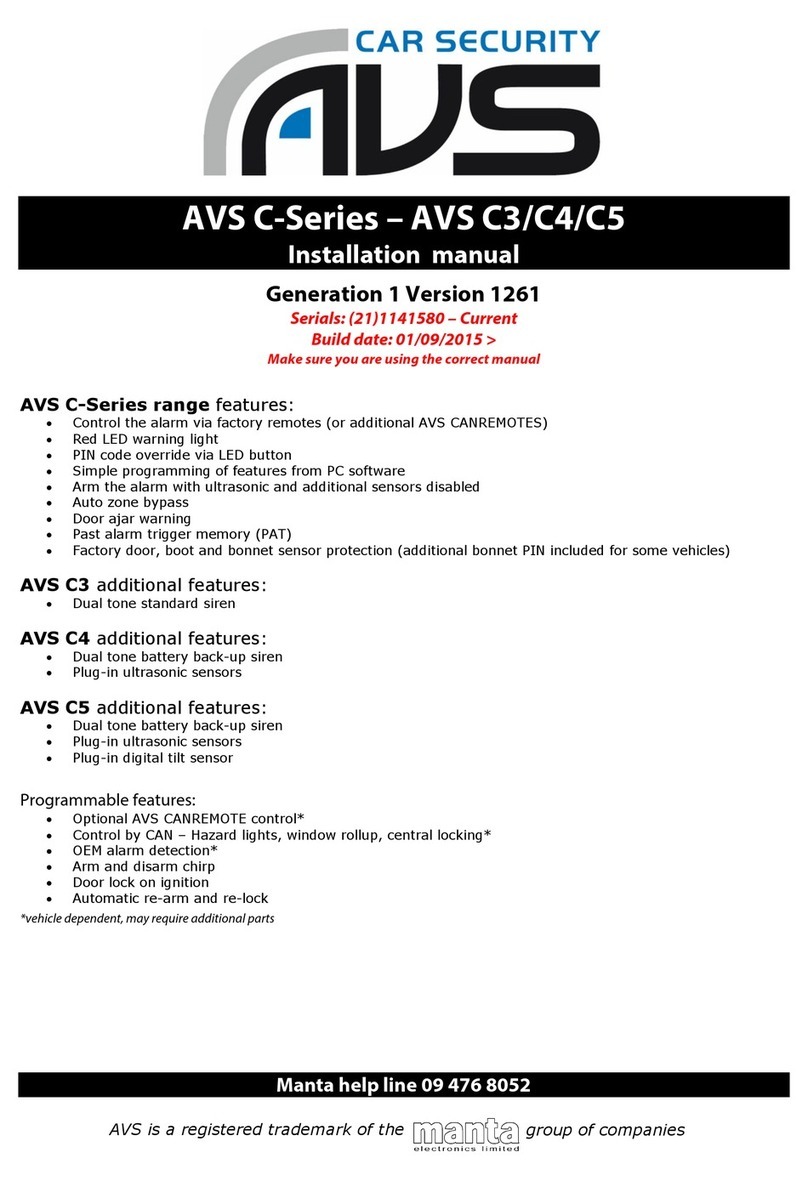 CAR SECURITY
AVS

AVS C-Series – AVS C3/C4/C5
Installation manual

Generation 1 Version 1261
Serials: (21)1141580 – Current
Build date: 01/09/2015 >
Make sure you are using the correct manual

AVS C-Series range features:
- Control the alarm via factory remotes (or additional AVS CANREMOTES)
- Red LED warning light
- PIN code override via LED button
- Simple programming of features from PC software
- Arm the alarm with ultrasonic and additional sensors disabled
- Auto zone bypass
- Door ajar warning
- Past alarm trigger memory (PAT)
- Factory door, boot and bonnet sensor protection (additional bonnet PIN included for some vehicles)

AVS C3 additional features:
- Dual tone standard siren

AVS C4 additional features:
- Dual tone battery back-up siren
- Plug-in ultrasonic sensors

AVS C5 additional features:
- Dual tone battery back-up siren
- Plug-in ultrasonic sensors
- Plug-in digital tilt sensor

Programmable features:
- Optional AVS CANREMOTE control*
- Control by CAN – Hazard lights, window rollup, central locking*
- OEM alarm detection*
- Arm and disarm chirp
- Door lock on ignition
- Automatic re-arm and re-lock

*vehicle dependent, may require additional parts

Manta help line 09 476 8052

AVS is a registered trademark of the manta electronics limited group of companies